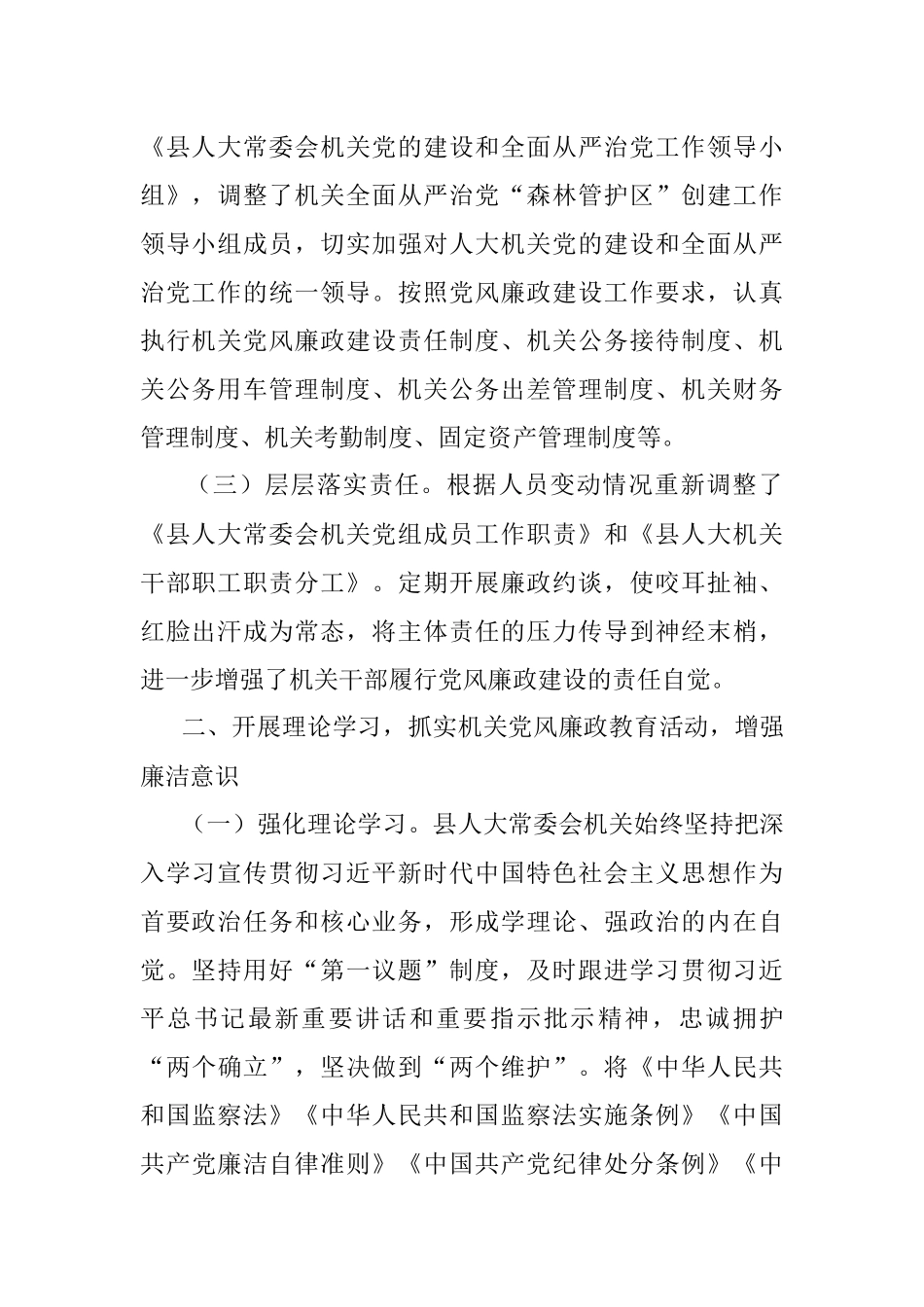 《县人大常委会机关党的建设和全面从严治党工作领导小组》，调整了机关全面从严治党“森林管护区”创建工作领导小组成员，切实加强对人大机关党的建设和全面从严治党工作的统一领导。按照党风廉政建设工作要求，认真执行机关党风廉政建设责任制度、机关公务接待制度、机关公务用车管理制度、机关公务出差管理制度、机关财务管理制度、机关考勤制度、固定资产管理制度等。

（三）层层落实责任。根据人员变动情况重新调整了《县人大常委会机关党组成员工作职责》和《县人大机关干部职工职责分工》。定期开展廉政约谈，使咬耳扯袖、红脸出汗成为常态，将主体责任的压力传导到神经末梢，进一步增强了机关干部履行党风廉政建设的责任自觉。

二、开展理论学习，抓实机关党风廉政教育活动，增强廉洁意识

（一）强化理论学习。县人大常委会机关始终坚持把深入学习宣传贯彻习近平新时代中国特色社会主义思想作为首要政治任务和核心业务，形成学理论、强政治的内在自觉。坚持用好“第一议题”制度，及时跟进学习贯彻习近平总书记最新重要讲话和重要指示批示精神，忠诚拥护“两个确立”，坚决做到“两个维护”。将《中华人民共和国监察法》《中华人民共和国监察法实施条例》《中国共产党廉洁自律准则》《中国共产党纪律处分条例》《中